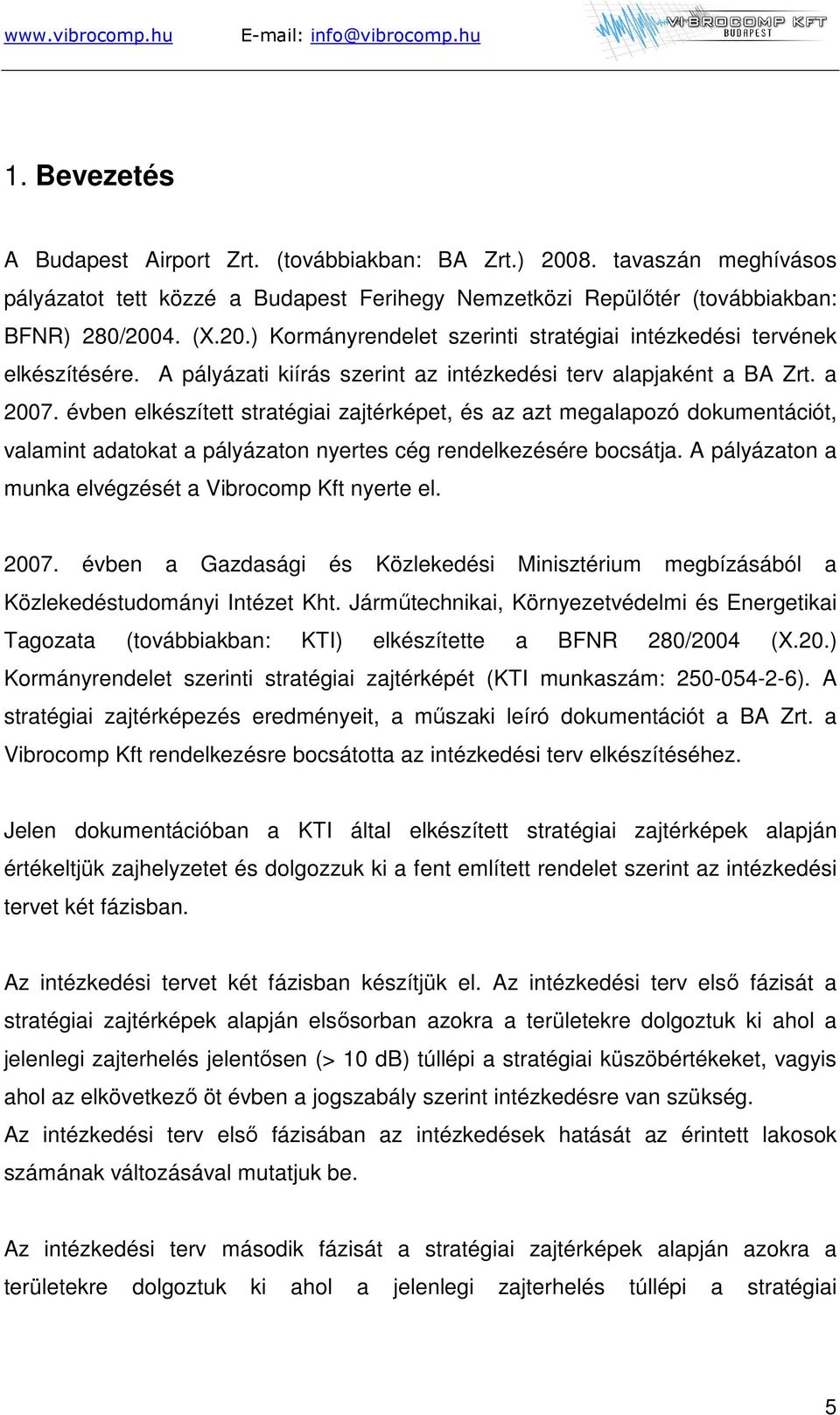 www.vibrocomp.hu E-mail: info@vibrocomp.hu

VIBROCOMP KFT BUDAPEST

1. Bevezetés

A Budapest Airport Zrt. (továbbiakban: BA Zrt.) 2008. tavaszán meghívásos pályázatot tett közzé a Budapest Ferihegy Nemzetközi Repülőtér (továbbiakban: BFNR) 280/2004. (X.20.) Kormányrendelet szerinti stratégiai intézkedési tervének elkészítésére. A pályázati kiírás szerint az intézkedési terv alapjaként a BA Zrt. a 2007. évben elkészített stratégiai zajtérképet, és az azt megalapozó dokumentációt, valamint adatokat a pályázaton nyertes cég rendelkezésére bocsátja. A pályázaton a munka elvégzését a Vibrocomp Kft nyerte el.

2007. évben a Gazdasági és Közlekedési Minisztérium megbízásából a Közlekedéstudományi Intézet Kht. Járműtechnikai, Környezetvédelmi és Energetikai Tagozata (továbbiakban: KTI) elkészítette a BFNR 280/2004 (X.20.) Kormányrendelet szerinti stratégiai zajtérképét (KTI munkaszám: 250-054-2-6). A stratégiai zajtérképezés eredményeit, a műszaki leíró dokumentációt a BA Zrt. a Vibrocomp Kft rendelkezésre bocsátotta az intézkedési terv elkészítéséhez.

Jelen dokumentációban a KTI által elkészített stratégiai zajtérképek alapján értékeltjük zajhelyzetet és dolgozzuk ki a fent említett rendelet szerint az intézkedési tervet két fázisban.

Az intézkedési tervet két fázisban készítjük el. Az intézkedési terv első fázisát a stratégiai zajtérképek alapján elsősorban azokra a területekre dolgoztuk ki ahol a jelenlegi zajterhelés jelentősen (> 10 dB) túllépi a stratégiai küszöbértékeket, vagyis ahol az elkövetkező öt évben a jogszabály szerint intézkedésre van szükség.
Az intézkedési terv első fázisában az intézkedések hatását az érintett lakosok számának változásával mutatjuk be.

Az intézkedési terv második fázisát a stratégiai zajtérképek alapján azokra a területekre dolgoztuk ki ahol a jelenlegi zajterhelés túllépi a stratégiai

5